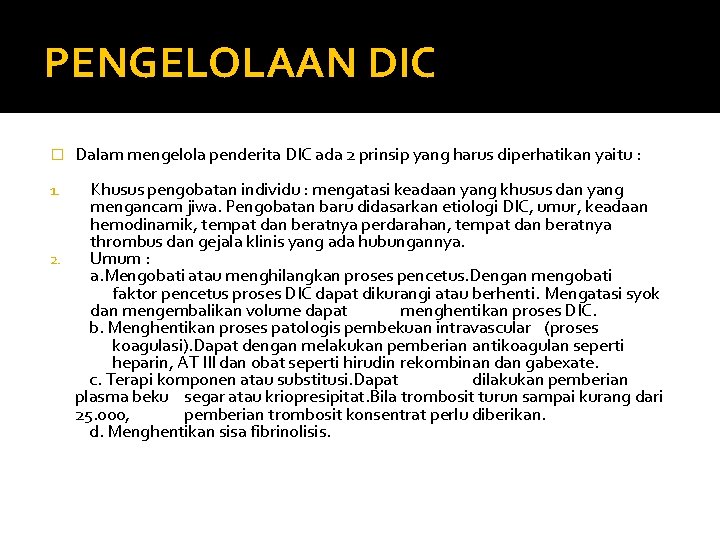 PENGELOLAAN DIC

Dalam mengelola penderita DIC ada 2 prinsip yang harus diperhatikan yaitu :

1. Khusus pengobatan individu : mengatasi keadaan yang khusus dan yang mengancam jiwa. Pengobatan baru didasarkan etiologi DIC, umur, keadaan hemodinamik, tempat dan beratnya perdarahan, tempat dan beratnya thrombus dan gejala klinis yang ada hubungannya.
2. Umum :
a.Mengobati atau menghilangkan proses pencetus.Dengan mengobati faktor pencetus proses DIC dapat dikurangi atau berhenti. Mengatasi syok dan mengembalikan volume dapat menghentikan proses DIC.
b. Menghentikan proses patologis pembekuan intravascular (proses koagulasi).Dapat dengan melakukan pemberian antikoagulan seperti heparin, AT III dan obat seperti hirudin rekombinan dan gabexate.
c. Terapi komponen atau substitusi.Dapat dilakukan pemberian plasma beku segar atau kriopresipitat.Bila trombosit turun sampai kurang dari 25.000, pemberian trombosit konsentrat perlu diberikan.
d. Menghentikan sisa fibrinolisis.